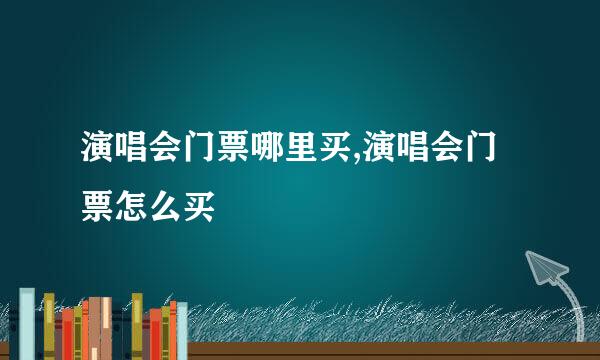 演唱会门票哪里买,演唱会门票怎么买